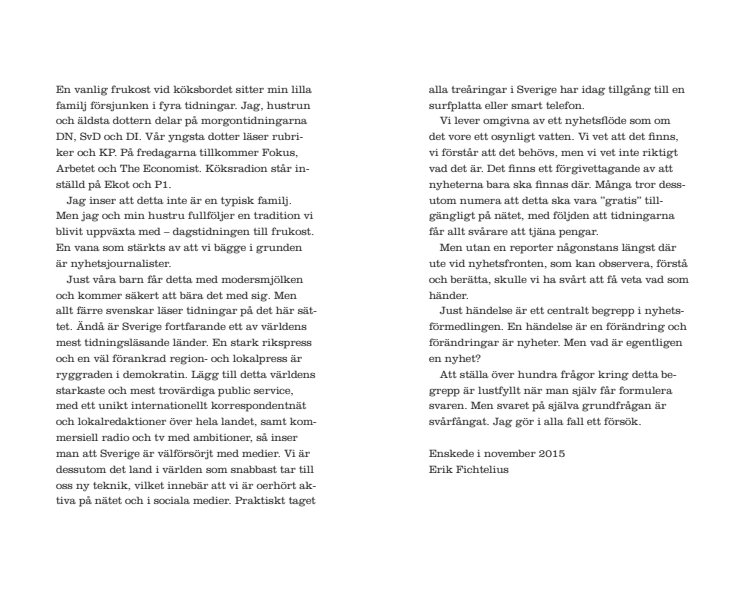 En vanlig frukost vid köksbordet sitter min lilla familj försjunken i fyra tidningar. Jag, hustrun och äldsta dottern delar på morgontidningarna DN, SvD och DI. Vår yngsta dotter läser rubriker och KP. På fredagarna tillkommer Fokus, Arbetet och The Economist. Köksradion står inställd på Ekot och P1.

Jag inser att detta inte är en typisk familj. Men jag och min hustru fullföljer en tradition vi blivit uppväxta med – dagstidningen till frukost. En vana som stärkts av att vi bägge i grunden är nyhetsjournalister.

Just våra barn får detta med modersmjölken och kommer säkert att bära det med sig. Men allt färre svenskar läser tidningar på det här sättet. Ändå är Sverige fortfarande ett av världens mest tidningsläsande länder. En stark rikspress och en väl förankrad region- och lokalpress är ryggraden i demokratin. Lägg till detta världens starkaste och mest trovärdiga public service, med ett unikt internationellt korrespondentnät och lokalredaktioner över hela landet, samt kommersiell radio och tv med ambitioner, så inser man att Sverige är välförsörjt med medier. Vi är dessutom det land i världen som snabbast tar till oss ny teknik, vilket innebär att vi är oerhört aktiva på nätet och i sociala medier. Praktiskt taget alla treåringar i Sverige har idag tillgång till en surfplatta eller smart telefon.

Vi lever omgivna av ett nyhetsflöde som om det vore ett osynligt vatten. Vi vet att det finns, vi förstår att det behövs, men vi vet inte riktigt vad det är. Det finns ett förgivettagande av att nyheterna bara ska finnas där. Många tror dessutom numera att detta ska vara "gratis" tillgängligt på nätet, med följden att tidningarna får allt svårare att tjäna pengar.

Men utan en reporter någonstans längst där ute vid nyhetsfronten, som kan observera, förstå och berätta, skulle vi ha svårt att få veta vad som händer.

Just händelse är ett centralt begrepp i nyhetsförmedlingen. En händelse är en förändring och förändringar är nyheter. Men vad är egentligen en nyhet?

Att ställa över hundra frågor kring detta begrepp är lustfyllt när man själv får formulera svaren. Men svaret på själva grundfrågan är svårfångat. Jag gör i alla fall ett försök.

Enskede i november 2015
Erik Fichtelius